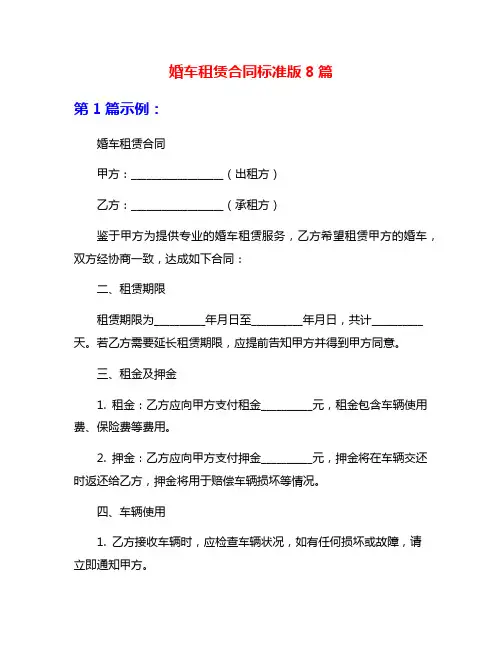 婚车租赁合同标准版 8 篇

第 1 篇示例：

婚车租赁合同

甲方：________________（出租方）

乙方：________________（承租方）

鉴于甲方为提供专业的婚车租赁服务，乙方希望租赁甲方的婚车，双方经协商一致，达成如下合同：

二、租赁期限

租赁期限为_________年月日至_________年月日，共计_________天。若乙方需要延长租赁期限，应提前告知甲方并得到甲方同意。

三、租金及押金

1. 租金：乙方应向甲方支付租金_________元，租金包含车辆使用费、保险费等费用。

2. 押金：乙方应向甲方支付押金_________元，押金将在车辆交还时返还给乙方，押金将用于赔偿车辆损坏等情况。

四、车辆使用

1. 乙方接收车辆时，应检查车辆状况，如有任何损坏或故障，请立即通知甲方。